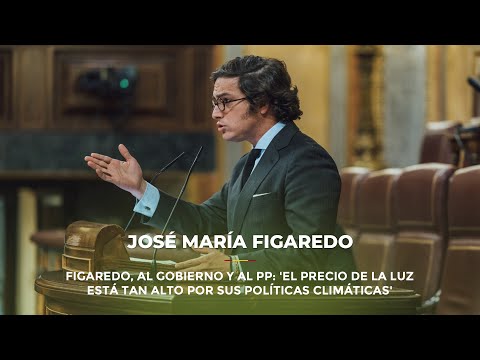 JOSÉ MARÍA FIGAREDO

FIGAREDO, AL GOBIERNO Y AL PP: 'EL PRECIO DE LA LUZ ESTÁ TAN ALTO POR SUS POLÍTICAS CLIMÁTICAS'